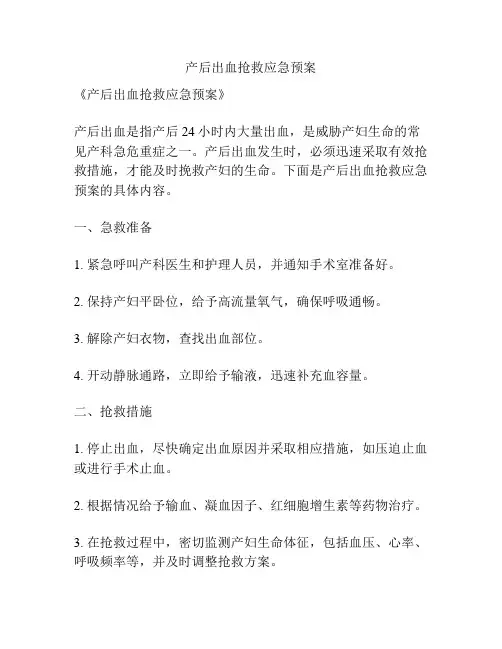 产后出血抢救应急预案

《产后出血抢救应急预案》

产后出血是指产后 24 小时内大量出血，是威胁产妇生命的常见产科急危重症之一。产后出血发生时，必须迅速采取有效抢救措施，才能及时挽救产妇的生命。下面是产后出血抢救应急预案的具体内容。

一、急救准备

1. 紧急呼叫产科医生和护理人员，并通知手术室准备好。

2. 保持产妇平卧位，给予高流量氧气，确保呼吸通畅。

3. 解除产妇衣物，查找出血部位。

4. 开动静脉通路，立即给予输液，迅速补充血容量。

二、抢救措施

1. 停止出血，尽快确定出血原因并采取相应措施，如压迫止血或进行手术止血。

2. 根据情况给予输血、凝血因子、红细胞增生素等药物治疗。

3. 在抢救过程中，密切监测产妇生命体征，包括血压、心率、呼吸频率等，并及时调整抢救方案。